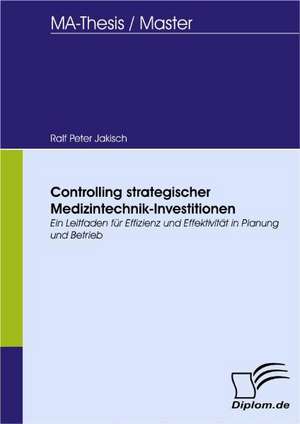 MA-Thesis / Master

Ralf Peter Jakisch

Controlling strategischer Medizintechnik-Investitionen

Ein Leitfaden für Effizienz und Effektivität in Planung und Betrieb

Diplom.de